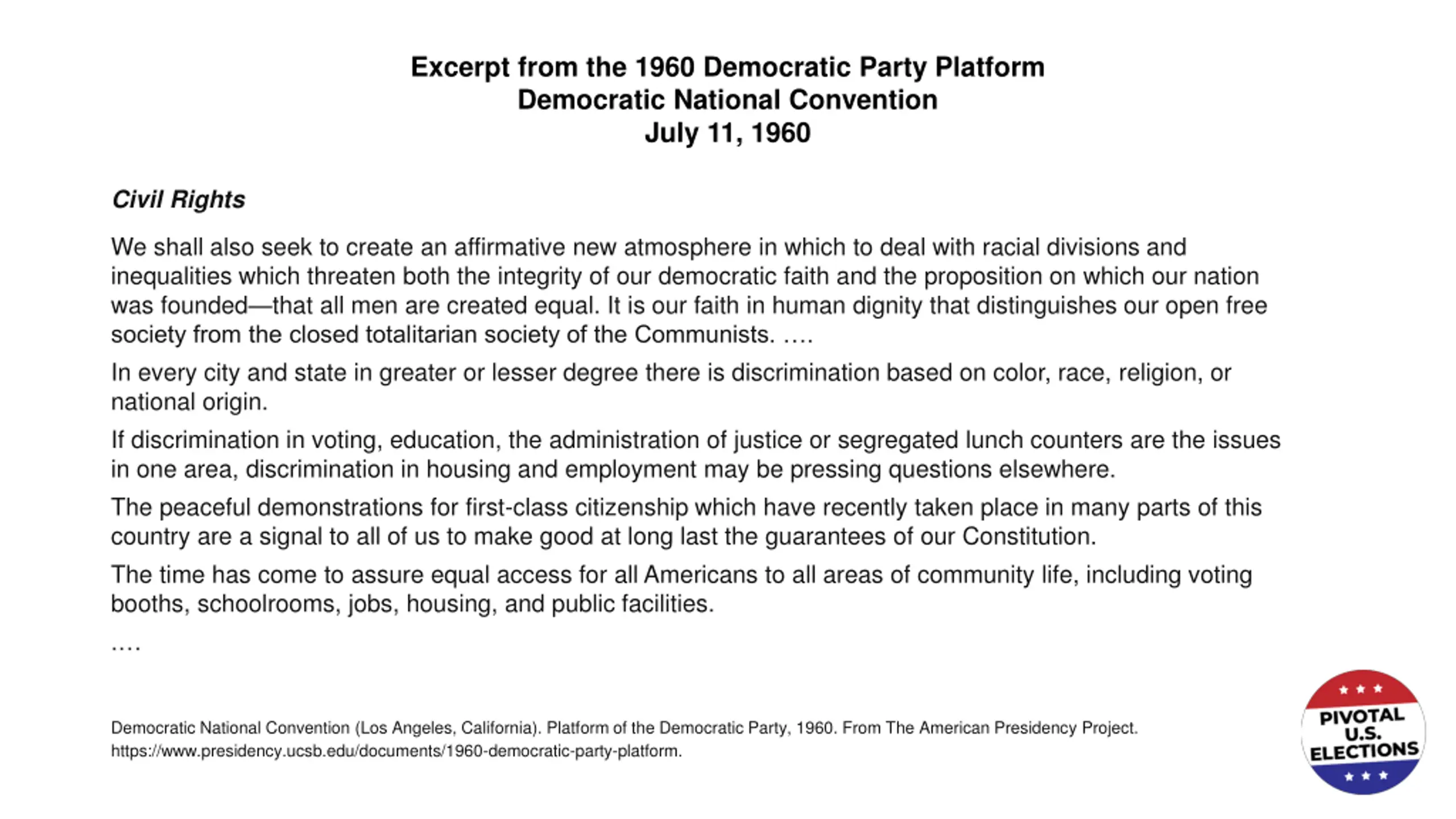 Excerpt from the 1960 Democratic Party Platform
Democratic National Convention
July 11, 1960

Civil Rights

We shall also seek to create an affirmative new atmosphere in which to deal with racial divisions and inequalities which threaten both the integrity of our democratic faith and the proposition on which our nation was founded—that all men are created equal. It is our faith in human dignity that distinguishes our open free society from the closed totalitarian society of the Communists. ….

In every city and state in greater or lesser degree there is discrimination based on color, race, religion, or national origin.

If discrimination in voting, education, the administration of justice or segregated lunch counters are the issues in one area, discrimination in housing and employment may be pressing questions elsewhere.

The peaceful demonstrations for first-class citizenship which have recently taken place in many parts of this country are a signal to all of us to make good at long last the guarantees of our Constitution.

The time has come to assure equal access for all Americans to all areas of community life, including voting booths, schoolrooms, jobs, housing, and public facilities.

….

Democratic National Convention (Los Angeles, California). Platform of the Democratic Party, 1960. From The American Presidency Project. https://www.presidency.ucsb.edu/documents/1960-democratic-party-platform.

PIVOTAL U.S. ELECTIONS